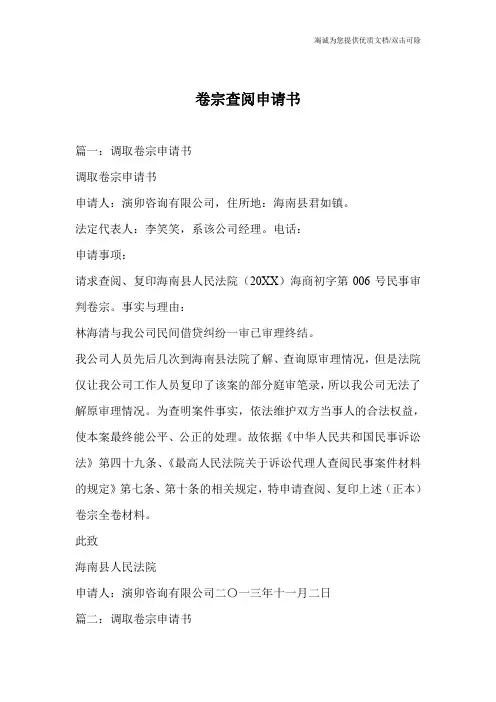 海诚为您提供优质文档/双击可除

卷宗查阅申请书

篇一：调取卷宗申请书

调取卷宗申请书

申请人：演卯咨询有限公司，住所地：海南县君如镇。

法定代表人：李笑笑，系该公司经理。电话：

申请事项：

请求查阅、复印海南县人民法院（20XX）海商初字第 006 号民事审判卷宗。事实与理由：

林海清与我公司民间借贷纠纷一审已审理终结。

我公司人员先后几次到海南县法院了解、查询原审理情况，但是法院仅让我公司工作人员复印了该案的部分庭审笔录，所以我公司无法了解原审理情况。为查明案件事实，依法维护双方当事人的合法权益，使本案最终能公平、公正的处理。故依据《中华人民共和国民事诉讼法》第四十九条、《最高人民法院关于诉讼代理人查阅民事案件材料的规定》第七条、第十条的相关规定，特申请查阅、复印上述（正本）卷宗全卷材料。

此致

海南县人民法院

申请人：演卯咨询有限公司二〇一三年十一月二日

篇二：调取卷宗申请书